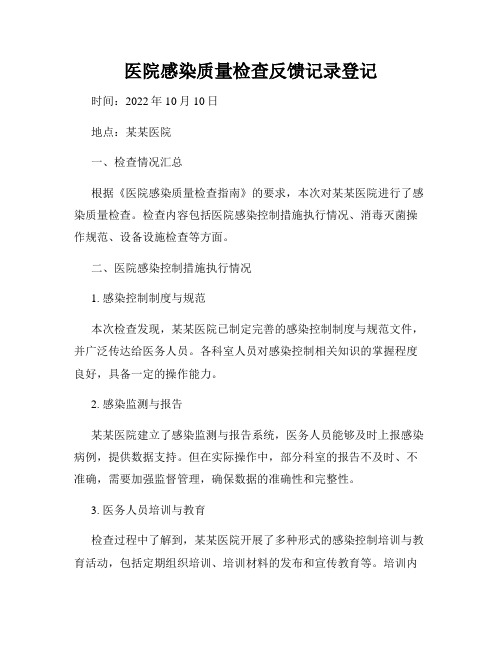 医院感染质量检查反馈记录登记

时间：2022 年 10 月 10 日

地点：某某医院

一、检查情况汇总

根据《医院感染质量检查指南》的要求，本次对某某医院进行了感染质量检查。检查内容包括医院感染控制措施执行情况、消毒灭菌操作规范、设备设施检查等方面。

二、医院感染控制措施执行情况

1. 感染控制制度与规范

本次检查发现，某某医院已制定完善的感染控制制度与规范文件，并广泛传达给医务人员。各科室人员对感染控制相关知识的掌握程度良好，具备一定的操作能力。

2. 感染监测与报告

某某医院建立了感染监测与报告系统，医务人员能够及时上报感染病例，提供数据支持。但在实际操作中，部分科室的报告不及时、不准确，需要加强监督管理，确保数据的准确性和完整性。

3. 医务人员培训与教育

检查过程中了解到，某某医院开展了多种形式的感染控制培训与教育活动，包括定期组织培训、培训材料的发布和宣传教育等。培训内